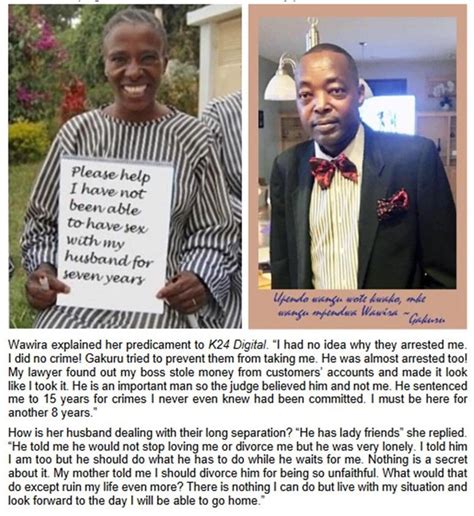 Please help I have not been able to have sex with my husband for seven years

Upendo wangu wote kwako, mke wangu mpendwa Wawira ~ Gakuru

Wawira explained her predicament to K24 Digital. "I had no idea why they arrested me. I did no crime! Gakuru tried to prevent them from taking me. He was almost arrested too! My lawyer found out my boss stole money from customers' accounts and made it look like I took it. He is an important man so the judge believed him and not me. He sentenced me to 15 years for crimes I never even knew had been committed. I must be here for another 8 years."

How is her husband dealing with their long separation? "He has lady friends" she replied. "He told me he would not stop loving me or divorce me but he was very lonely. I told him I am too but he should do what he has to do while he waits for me. Nothing is a secret about it. My mother told me I should divorce him for being so unfaithful. What would that do except ruin my life even more? There is nothing I can do but live with my situation and look forward to the day I will be able to go home."